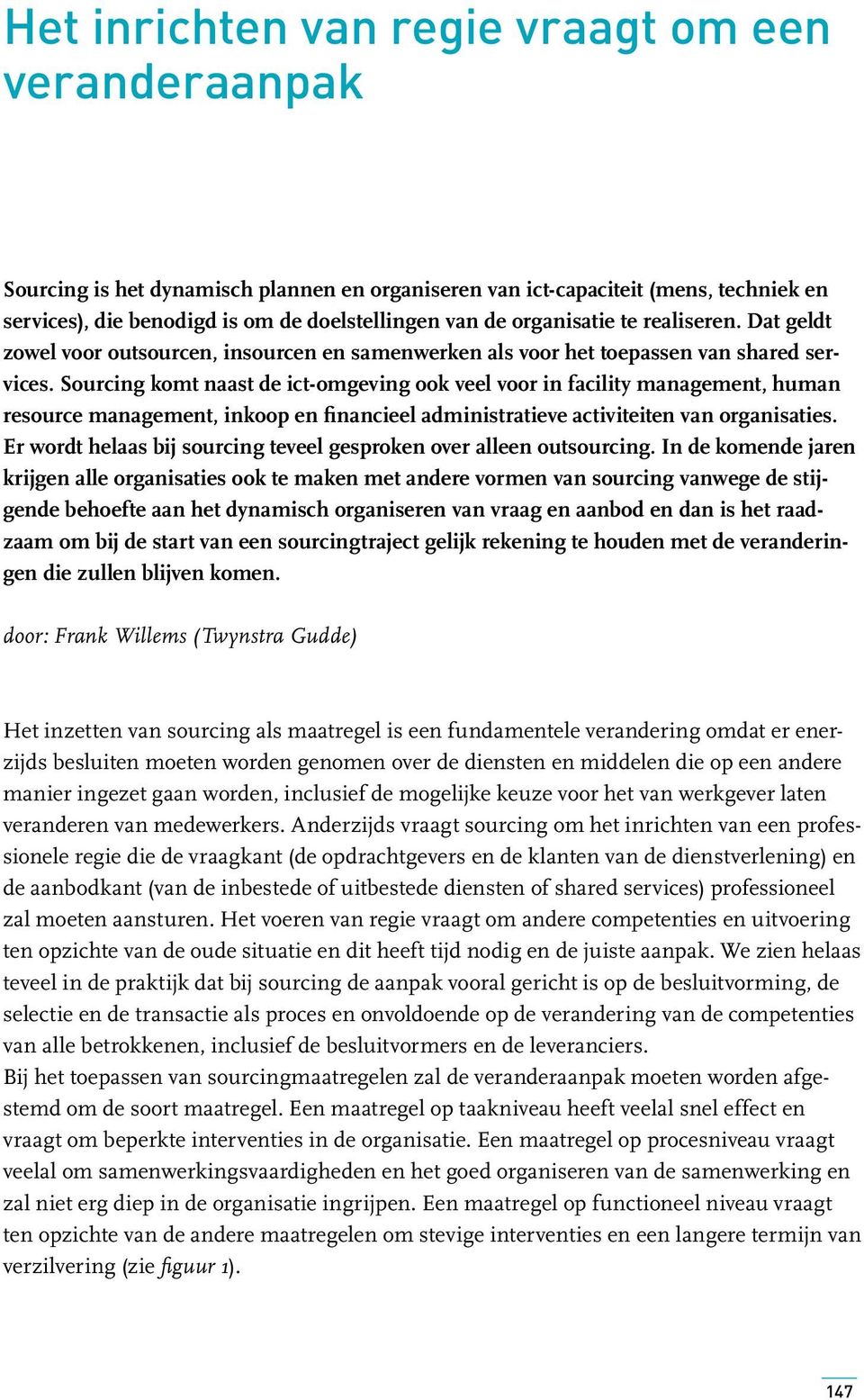 Het inrichten van regie vraagt om een veranderaanpak

Sourcing is het dynamisch plannen en organiseren van ict-capaciteit (mens, techniek en services), die benodigd is om de doelstellingen van de organisatie te realiseren. Dat geldt zowel voor outsourcen, insourcen en samenwerken als voor het toepassen van shared services. Sourcing komt naast de ict-omgeving ook veel voor in facility management, human resource management, inkoop en financieel administratieve activiteiten van organisaties. Er wordt helaas bij sourcing teveel gesproken over alleen outsourcing. In de komende jaren krijgen alle organisaties ook te maken met andere vormen van sourcing vanwege de stijgende behoefte aan het dynamisch organiseren van vraag en aanbod en dan is het raadzaam om bij de start van een sourcingtraject gelijk rekening te houden met de veranderingen die zullen blijven komen.

door: Frank Willems (Twynstra Gudde)

Het inzetten van sourcing als maatregel is een fundamentele verandering omdat er enerzijds besluiten moeten worden genomen over de diensten en middelen die op een andere manier ingezet gaan worden, inclusief de mogelijke keuze voor het van werkgever laten veranderen van medewerkers. Anderzijds vraagt sourcing om het inrichten van een professionele regie die de vraagkant (de opdrachtgevers en de klanten van de dienstverlening) en de aanbodkant (van de inbestede of uitbestede diensten of shared services) professioneel zal moeten aansturen. Het voeren van regie vraagt om andere competenties en uitvoering ten opzichte van de oude situatie en dit heeft tijd nodig en de juiste aanpak. We zien helaas teveel in de praktijk dat bij sourcing de aanpak vooral gericht is op de besluitvorming, de selectie en de transactie als proces en onvoldoende op de verandering van de competenties van alle betrokkenen, inclusief de besluitvormers en de leveranciers.
Bij het toepassen van sourcingmaatregelen zal de veranderaanpak moeten worden afgestemd om de soort maatregel. Een maatregel op taakniveau heeft veelal snel effect en vraagt om beperkte interventies in de organisatie. Een maatregel op procesniveau vraagt veelal om samenwerkingsvaardigheden en het goed organiseren van de samenwerking en zal niet erg diep in de organisatie ingrijpen. Een maatregel op functioneel niveau vraagt ten opzichte van de andere maatregelen om stevige interventies en een langere termijn van verzilvering (zie figuur 1).

147